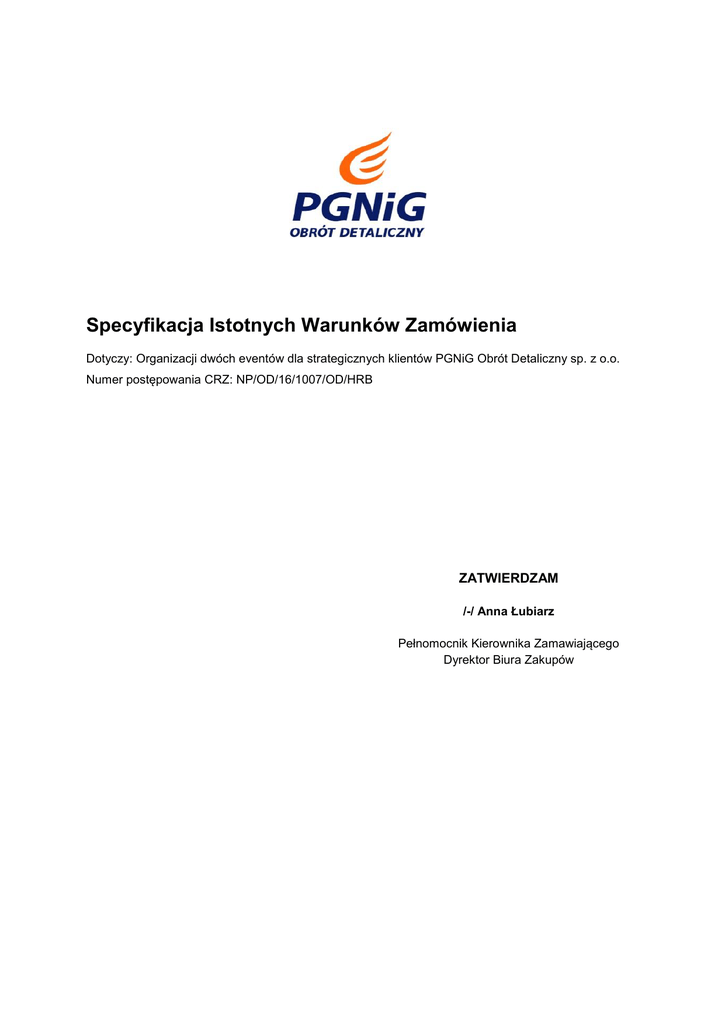 PGNiG
OBRÓT DETALICZNY

Specyfikacja Istotnych Warunków Zamówienia

Dotyczy: Organizacji dwóch eventów dla strategicznych klientów PGNiG Obrót Detaliczny sp. z o.o.
Numer postępowania CRZ: NP/OD/16/1007/OD/HRB

ZATWIERDZAM

/-/ Anna Łubiarz

Pełnomocnik Kierownika Zamawiającego
Dyrektor Biura Zakupów